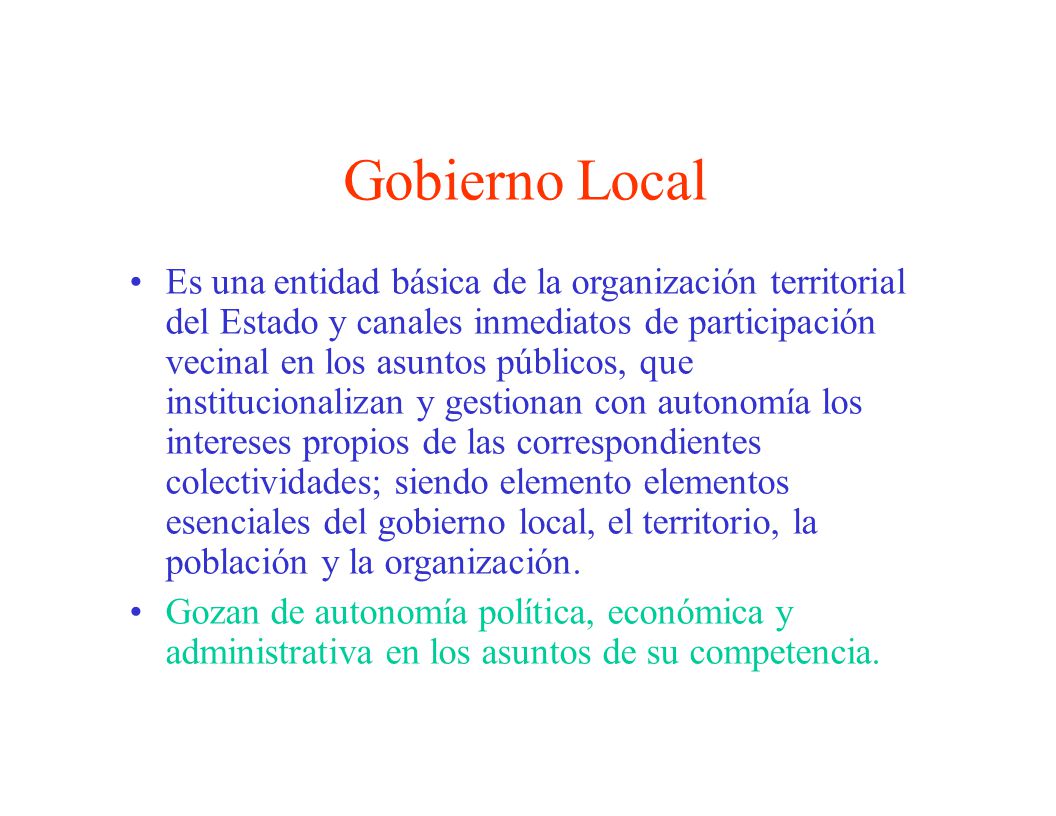 Gobierno Local

• Es una entidad básica de la organización territorial del Estado y canales inmediatos de participación vecinal en los asuntos públicos, que institucionalizan y gestionan con autonomía los intereses propios de las correspondientes colectividades; siendo elemento elementos esenciales del gobierno local, el territorio, la población y la organización.

• Gozan de autonomía política, económica y administrativa en los asuntos de su competencia.